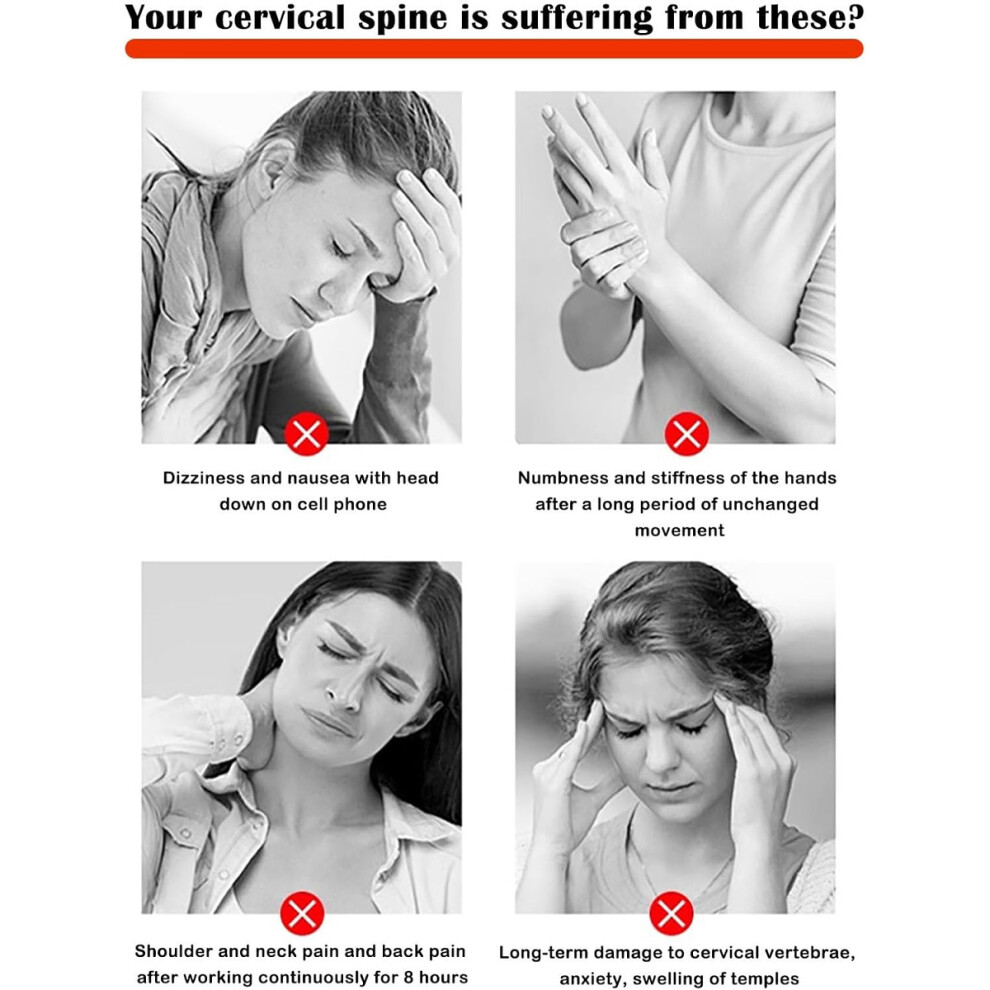 Your cervical spine is suffering from these?

Dizziness and nausea with head down on cell phone

Numbness and stiffness of the hands after a long period of unchanged movement

Shoulder and neck pain and back pain after working continuously for 8 hours

Long-term damage to cervical vertebrae, anxiety, swelling of temples